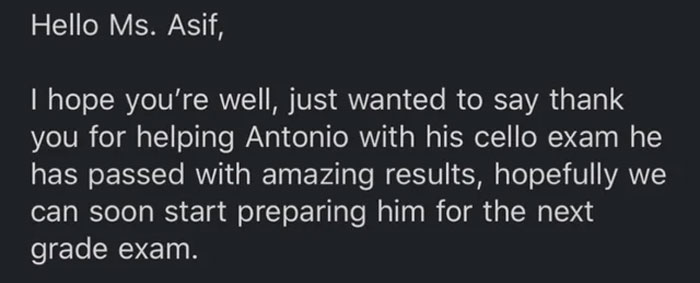 Hello Ms. Asif,

I hope you're well, just wanted to say thank you for helping Antonio with his cello exam he has passed with amazing results, hopefully we can soon start preparing him for the next grade exam.